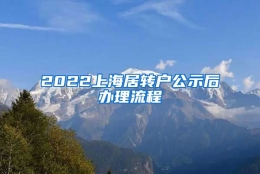 2022上海居转户公示后办理流程